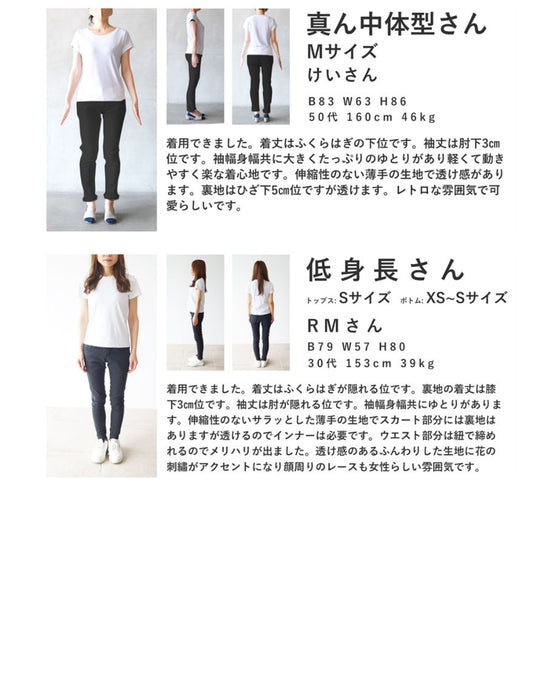 真ん中体型さん
Mサイズ
けいさん

B83 W63 H86
50代 160cm 46kg

着用できました。着丈はふくらはぎの下位です。袖丈は肘下3cm位です。袖幅身幅共に大きくたっぷりのゆとりがあり軽くて動きやすく楽な着心地です。伸縮性のない薄手の生地で透け感があります。裏地はひざ下5cm位ですが透けます。レトロな雰囲気で可愛らしいです。

低身長さん
トップス:Sサイズ ボトム:XS~Sサイズ
RMさん
B79 W57 H80
30代 153cm 39kg

着用できました。着丈はふくらはぎが隠れる位です。裏地の着丈は膝下3cm位です。袖丈は肘が隠れる位です。袖幅身幅共にゆとりがあります。伸縮性のないサラッとした薄手の生地でスカート部分には裏地はありますが透けるのでインナーは必要です。ウエスト部分は紐で締めれるのでメリハリが出ました。透け感のあるふんわりした生地に花の刺繍がアクセントになり顔周りのレースも女性らしい雰囲気です。